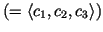 $(= \langle c_1, c_2, c_3 \rangle)$